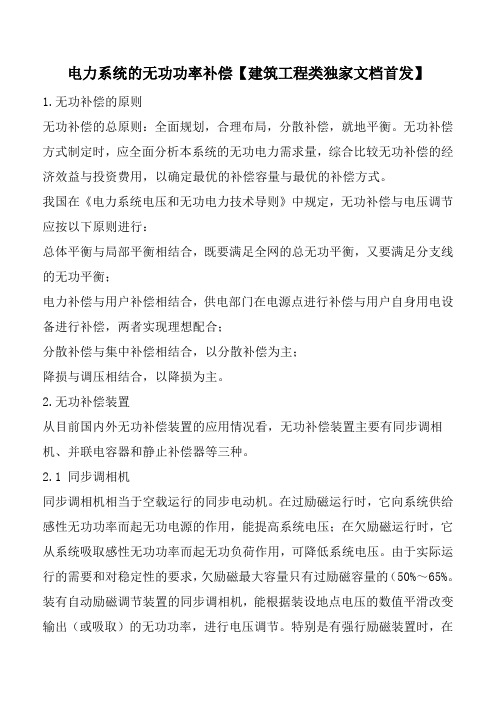 电力系统的无功功率补偿【建筑工程类独家文档首发】

1.无功补偿的原则

无功补偿的总原则：全面规划，合理布局，分散补偿，就地平衡。无功补偿方式制定时，应全面分析本系统的无功电力需求量，综合比较无功补偿的经济效益与投资费用，以确定最优的补偿容量与最优的补偿方式。

我国在《电力系统电压和无功电力技术导则》中规定，无功补偿与电压调节应按以下原则进行：

总体平衡与局部平衡相结合，既要满足全网的总无功平衡，又要满足分支线的无功平衡；

电力补偿与用户补偿相结合，供电部门在电源点进行补偿与用户自身用电设备进行补偿，两者实现理想配合；

分散补偿与集中补偿相结合，以分散补偿为主；

降损与调压相结合，以降损为主。

2.无功补偿装置

从目前国内外无功补偿装置的应用情况看，无功补偿装置主要有同步调相机、并联电容器和静止补偿器等三种。

2.1 同步调相机

同步调相机相当于空载运行的同步电动机。在过励磁运行时，它向系统供给感性无功功率而起无功电源的作用，能提高系统电压；在欠励磁运行时，它从系统吸取感性无功功率而起无功负荷作用，可降低系统电压。由于实际运行的需要和对稳定性的要求，欠励磁最大容量只有过励磁容量的（50%～65%。装有自动励磁调节装置的同步调相机，能根据装设地点电压的数值平滑改变输出（或吸取）的无功功率，进行电压调节。特别是有强行励磁装置时，在